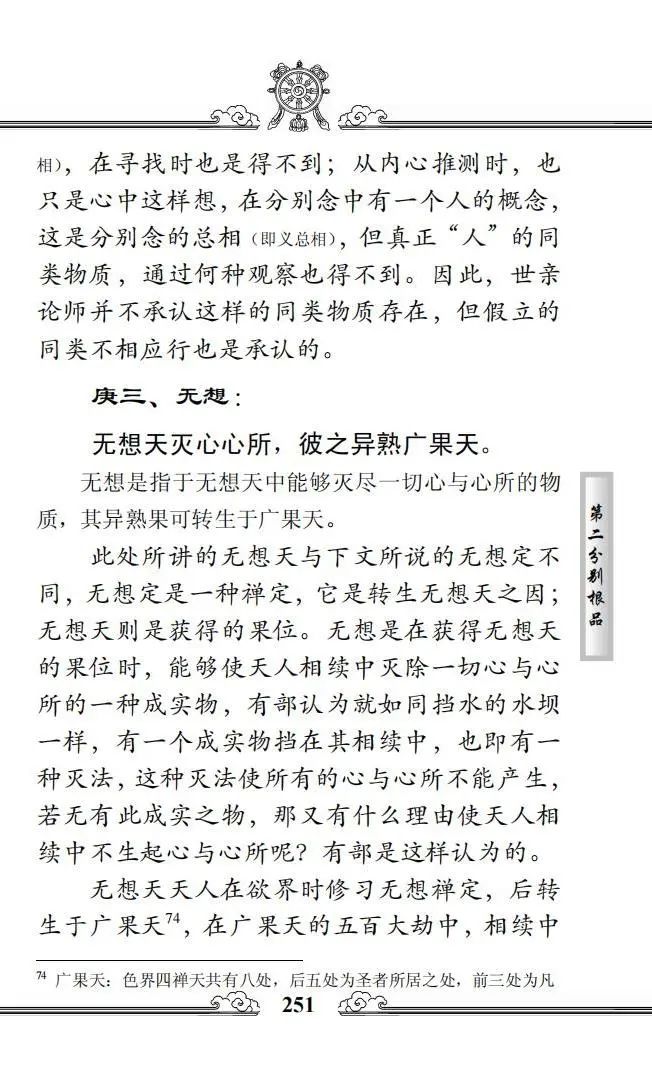 相），在寻找时也是得不到；从内心推测时，也只是心中这样想，在分别念中有一个人的概念，这是分别念的总相（即义总相），但真正“人”的同类物质，通过何种观察也得不到。因此，世亲论师并不承认这样的同类物质存在，但假立的同类不相应行也是承认的。

庚三、无想：

无想天灭心心所，彼之异熟广果天。

无想是指于无想天中能够灭尽一切心与心所的物质，其异熟果可转生于广果天。

此处所讲的无想天与下文所说的无想定不同，无想定是一种禅定，它是转生无想天之因；无想天则是获得的果位。无想是在获得无想天的果位时，能够使天人相续中灭除一切心与心所的一种成实物，有部认为就如同挡水的水坝一样，有一个成实物挡在其相续中，也即有一种灭法，这种灭法使所有的心与心所不能产生，若无有此成实之物，那又有什么理由使天人相续中不生起心与心所呢？有部是这样认为的。

无想天天人在欲界时修习无想禅定，后转生于广果天$^{74}$，在广果天的五百大劫中，相续中

第二分别根品

$^{74}$ 广果天：色界四禅天共有八处，后五处为圣者所居之处，前三处为凡

251